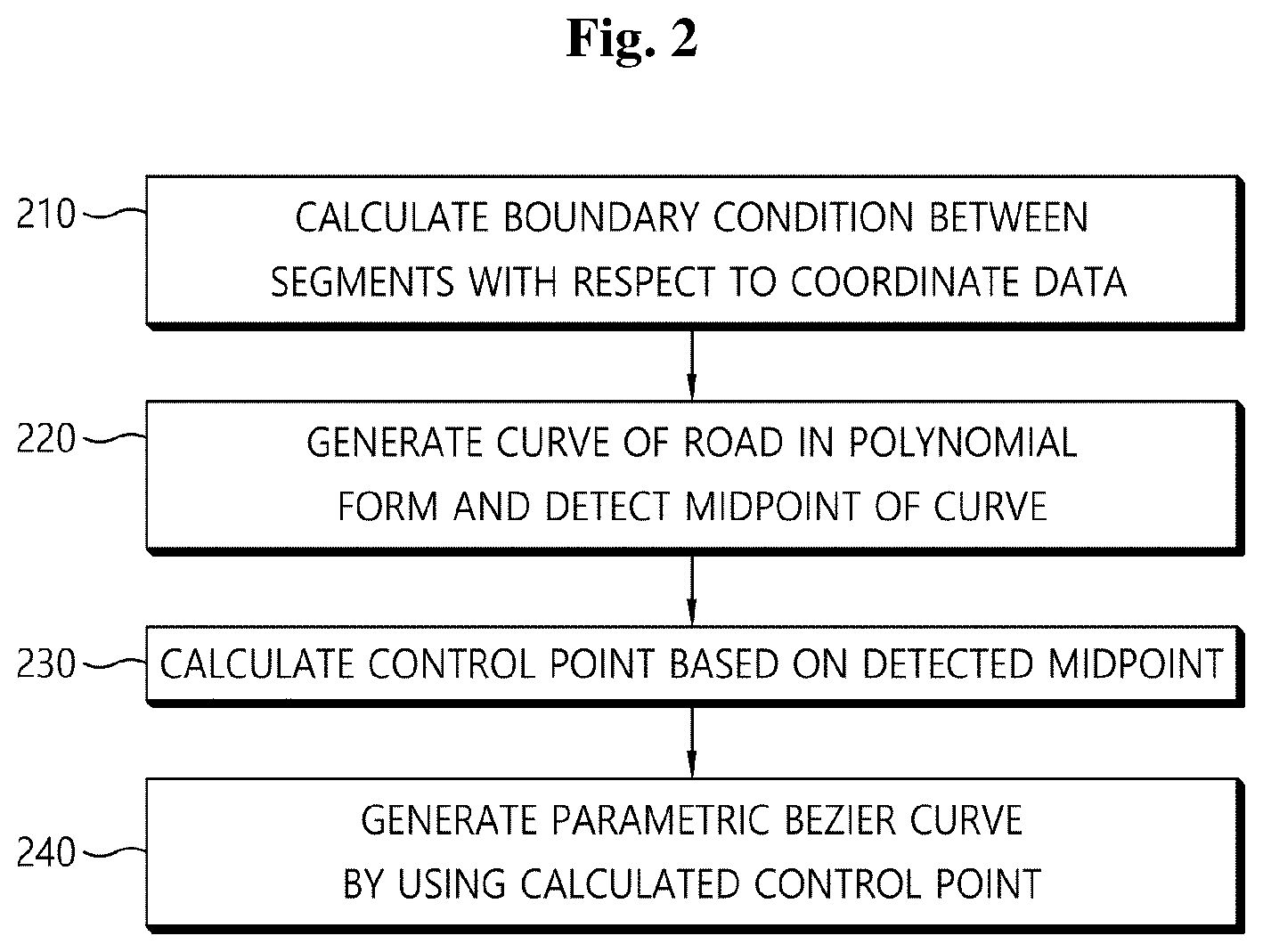 Fig. 2

210

CALCULATE BOUNDARY CONDITION BETWEEN SEGMENTS WITH RESPECT TO COORDINATE DATA

220

GENERATE CURVE OF ROAD IN POLYNOMIAL FORM AND DETECT MIDPOINT OF CURVE

230

CALCULATE CONTROL POINT BASED ON DETECTED MIDPOINT

240

GENERATE PARAMETRIC BEZIER CURVE BY USING CALCULATED CONTROL POINT